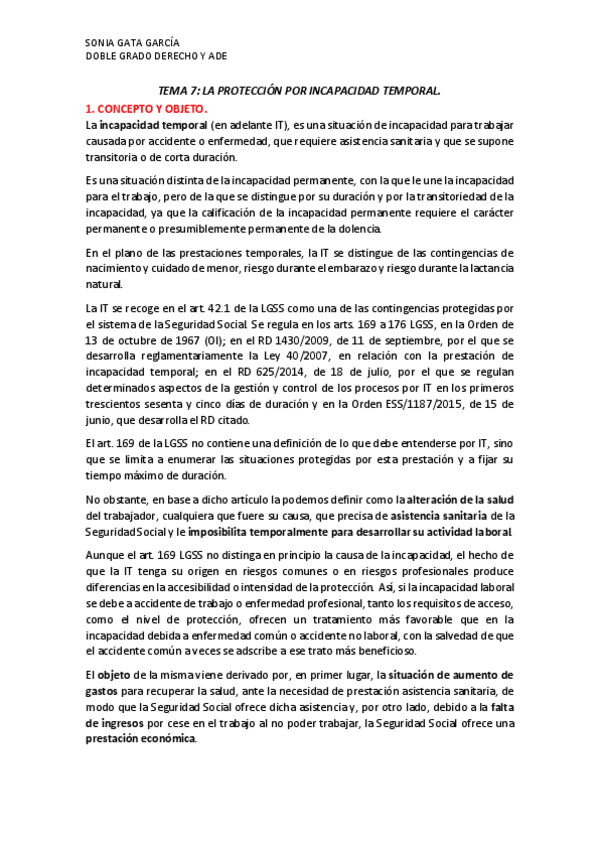 SONIA GATA GARCÍA
DOBLE GRADO DERECHO Y ADE

TEMA 7: LA PROTECCIÓN POR INCAPACIDAD TEMPORAL.

1. CONCEPTO Y OBJETO.

La incapacidad temporal (en adelante IT), es una situación de incapacidad para trabajar causada por accidente o enfermedad, que requiere asistencia sanitaria y que se supone transitoria o de corta duración.

Es una situación distinta de la incapacidad permanente, con la que le une la incapacidad para el trabajo, pero de la que se distingue por su duración y por la transitoriedad de la incapacidad, ya que la calificación de la incapacidad permanente requiere el carácter permanente o presumiblemente permanente de la dolencia.

En el plano de las prestaciones temporales, la IT se distingue de las contingencias de nacimiento y cuidado de menor, riesgo durante el embarazo y riesgo durante la lactancia natural.

La IT se recoge en el art. 42.1 de la LGSS como una de las contingencias protegidas por el sistema de la Seguridad Social. Se regula en los arts. 169 a 176 LGSS, en la Orden de 13 de octubre de 1967 (OI); en el RD 1430/2009, de 11 de septiembre, por el que se desarrolla reglamentariamente la Ley 40/2007, en relación con la prestación de incapacidad temporal; en el RD 625/2014, de 18 de julio, por el que se regulan determinados aspectos de la gestión y control de los procesos por IT en los primeros trescientos sesenta y cinco días de duración y en la Orden ESS/1187/2015, de 15 de junio, que desarrolla el RD citado.

El art. 169 de la LGSS no contiene una definición de lo que debe entenderse por IT, sino que se limita a enumerar las situaciones protegidas por esta prestación y a fijar su tiempo máximo de duración.

No obstante, en base a dicho artículo la podemos definir como la alteración de la salud del trabajador, cualquiera que fuere su causa, que precisa de asistencia sanitaria de la Seguridad Social y le imposibilita temporalmente para desarrollar su actividad laboral.

Aunque el art. 169 LGSS no distinga en principio la causa de la incapacidad, el hecho de que la IT tenga su origen en riesgos comunes o en riesgos profesionales produce diferencias en la accesibilidad o intensidad de la protección. Así, si la incapacidad laboral se debe a accidente de trabajo o enfermedad profesional, tanto los requisitos de acceso, como el nivel de protección, ofrecen un tratamiento más favorable que en la incapacidad debida a enfermedad común o accidente no laboral, con la salvedad de que el accidente común a veces se adscribe a ese trato más beneficioso.

El objeto de la misma viene derivado por, en primer lugar, la situación de aumento de gastos para recuperar la salud, ante la necesidad de prestación asistencia sanitaria, de modo que la Seguridad Social ofrece dicha asistencia y, por otro lado, debido a la falta de ingresos por cese en el trabajo al no poder trabajar, la Seguridad Social ofrece una prestación económica.